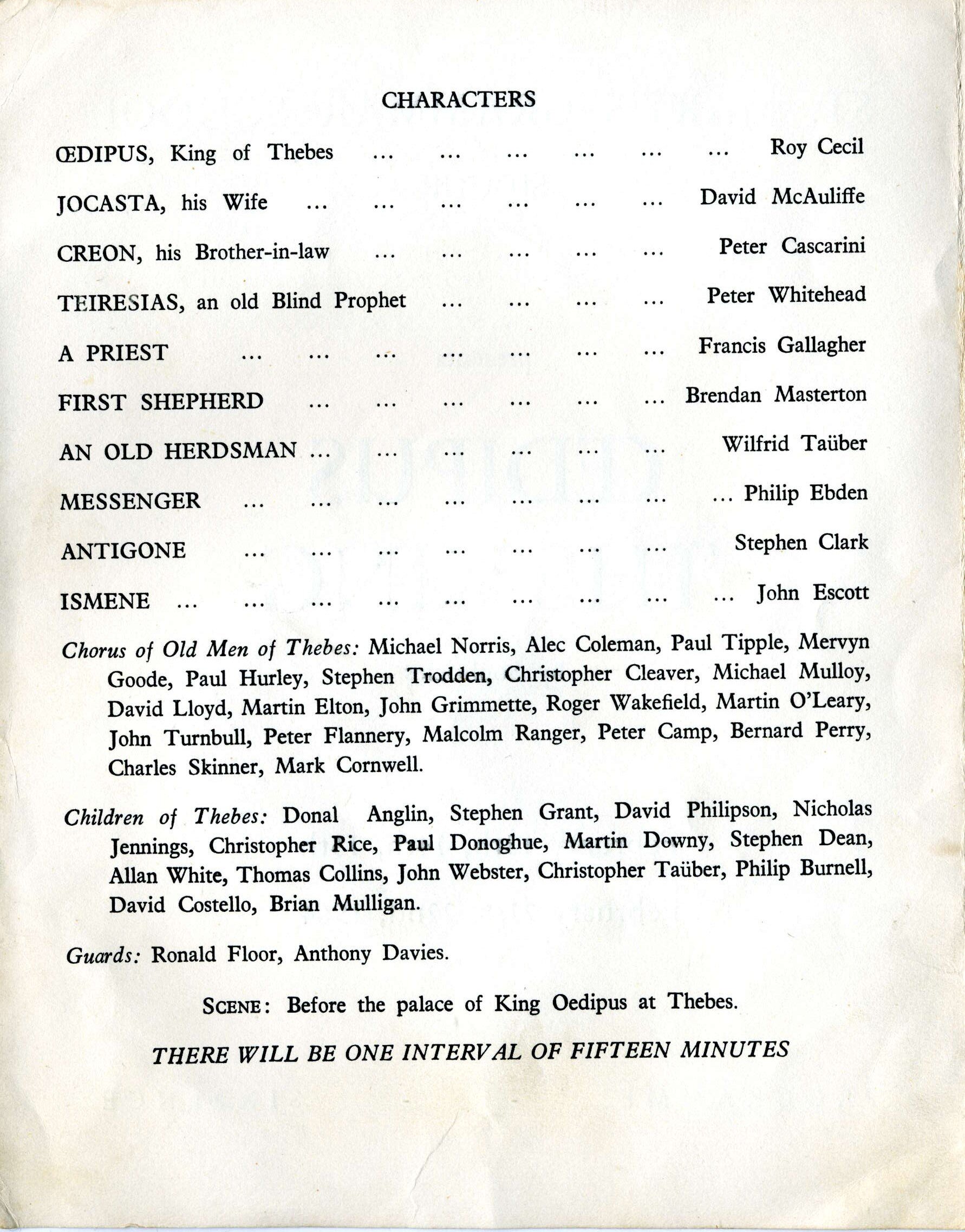 CHARACTERS

ŒDIPUS, King of Thebes ... ... ... ... ... ... Roy Cecil

JOCASTA, his Wife ... ... ... ... ... ... David McAuliffe

CREON, his Brother-in-law ... ... ... ... ... Peter Cascarini

TEIRESIAS, an old Blind Prophet ... ... ... ... Peter Whitehead

A PRIEST ... ... ... ... ... ... ... Francis Gallagher

FIRST SHEPHERD ... ... ... ... ... ... Brendan Masterton

AN OLD HERDSMAN ... ... ... ... ... ... Wilfrid Taüber

MESSENGER ... ... ... ... ... ... ... ... Philip Ebden

ANTIGONE ... ... ... ... ... ... ... Stephen Clark

ISMENE ... ... ... ... ... ... ... ... ... John Escott

Chorus of Old Men of Thebes: Michael Norris, Alec Coleman, Paul Tipple, Mervyn Goode, Paul Hurley, Stephen Trodden, Christopher Cleaver, Michael Mulloy, David Lloyd, Martin Elton, John Grimmette, Roger Wakefield, Martin O'Leary, John Turnbull, Peter Flannery, Malcolm Ranger, Peter Camp, Bernard Perry, Charles Skinner, Mark Cornwell.

Children of Thebes: Donal Anglin, Stephen Grant, David Philipson, Nicholas Jennings, Christopher Rice, Paul Donoghue, Martin Downy, Stephen Dean, Allan White, Thomas Collins, John Webster, Christopher Taüber, Philip Burnell, David Costello, Brian Mulligan.

Guards: Ronald Floor, Anthony Davies.

SCENE: Before the palace of King Oedipus at Thebes.

THERE WILL BE ONE INTERVAL OF FIFTEEN MINUTES